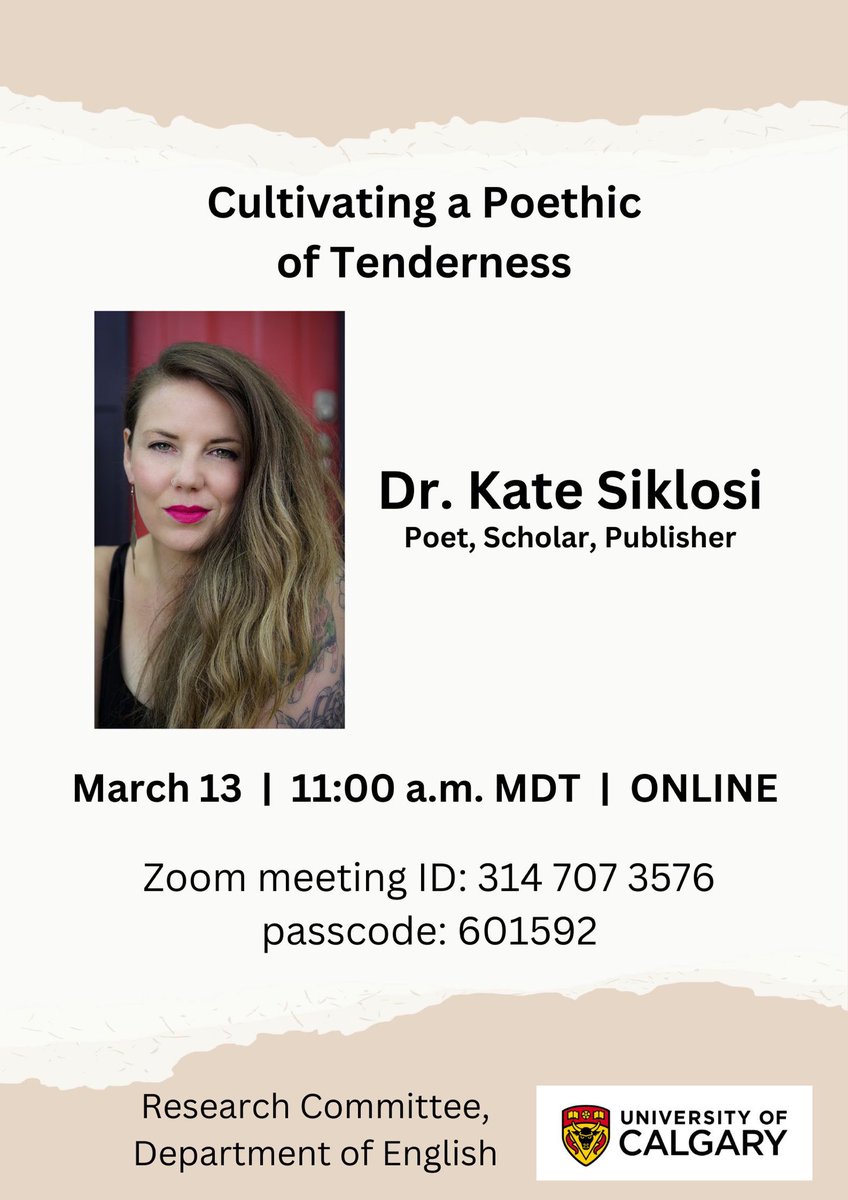 Cultivating a Poethic of Tenderness

Dr. Kate Siklosi
Poet, Scholar, Publisher

March 13 | 11:00 a.m. MDT | ONLINE

Zoom meeting ID: 314 707 3576
passcode: 601592

Research Committee,
Department of English

UNIVERSITY OF CALGARY